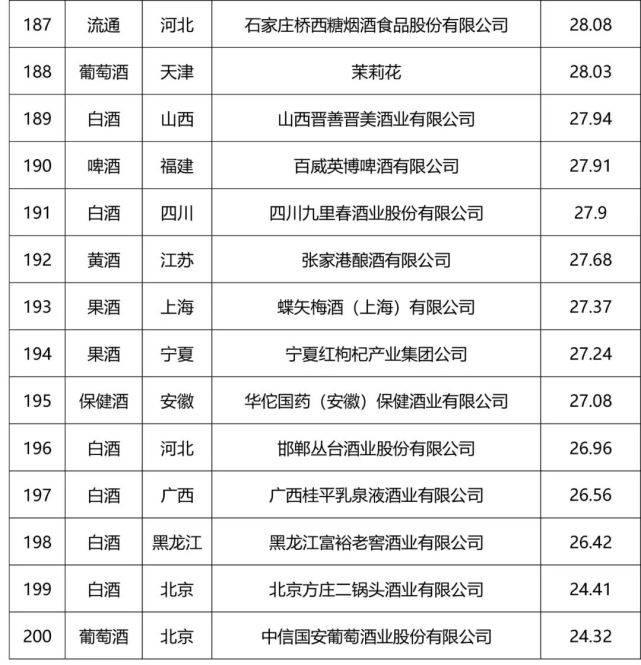 | 187 | 流通 | 河北 | 石家庄桥西糖烟酒食品股份有限公司 | 28.08 |
|---|---|---|---|---|
| 188 | 葡萄酒 | 天津 | 茉莉花 | 28.03 |
| 189 | 白酒 | 山西 | 山西晋善晋美酒业有限公司 | 27.94 |
| 190 | 啤酒 | 福建 | 百威英博啤酒有限公司 | 27.91 |
| 191 | 白酒 | 四川 | 四川九里春酒业股份有限公司 | 27.9 |
| 192 | 黄酒 | 江苏 | 张家港酿酒有限公司 | 27.68 |
| 193 | 果酒 | 上海 | 蝶矢梅酒（上海）有限公司 | 27.37 |
| 194 | 果酒 | 宁夏 | 宁夏红枸杞产业集团公司 | 27.24 |
| 195 | 保健酒 | 安徽 | 华佗国药（安徽）保健酒业有限公司 | 27.08 |
| 196 | 白酒 | 河北 | 邯郸丛台酒业股份有限公司 | 26.96 |
| 197 | 白酒 | 广西 | 广西桂平乳泉液酒业有限公司 | 26.56 |
| 198 | 白酒 | 黑龙江 | 黑龙江富裕老窖酒业有限公司 | 26.42 |
| 199 | 白酒 | 北京 | 北京方庄二锅头酒业有限公司 | 24.41 |
| 200 | 葡萄酒 | 北京 | 中信国安葡萄酒业股份有限公司 | 24.32 |